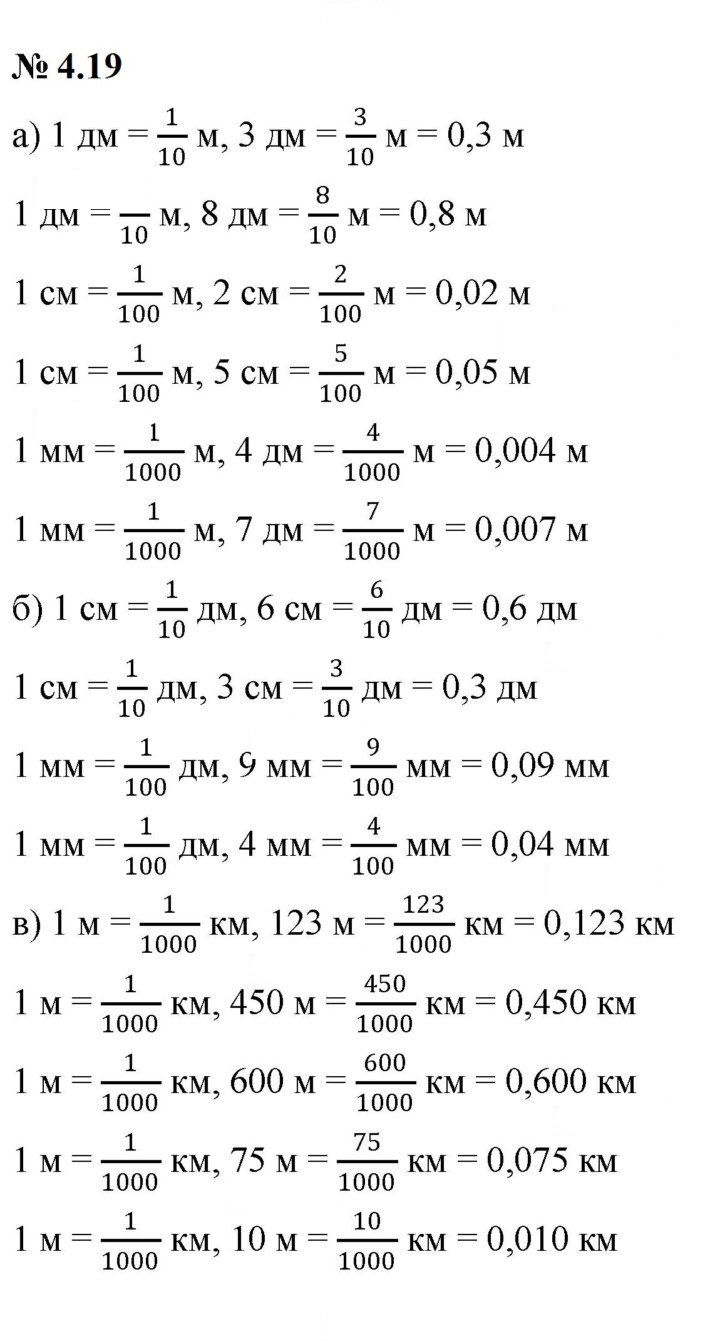 № 4.19

а) 1 дм = $\frac{1}{10}$ м, 3 дм = $\frac{3}{10}$ м = 0,3 м

1 дм = $\frac{}{10}$ м, 8 дм = $\frac{8}{10}$ м = 0,8 м

1 см = $\frac{1}{100}$ м, 2 см = $\frac{2}{100}$ м = 0,02 м

1 см = $\frac{1}{100}$ м, 5 см = $\frac{5}{100}$ м = 0,05 м

1 мм = $\frac{1}{1000}$ м, 4 дм = $\frac{4}{1000}$ м = 0,004 м

1 мм = $\frac{1}{1000}$ м, 7 дм = $\frac{7}{1000}$ м = 0,007 м

б) 1 см = $\frac{1}{10}$ дм, 6 см = $\frac{6}{10}$ дм = 0,6 дм

1 см = $\frac{1}{10}$ дм, 3 см = $\frac{3}{10}$ дм = 0,3 дм

1 мм = $\frac{1}{100}$ дм, 9 мм = $\frac{9}{100}$ мм = 0,09 мм

1 мм = $\frac{1}{100}$ дм, 4 мм = $\frac{4}{100}$ мм = 0,04 мм

в) 1 м = $\frac{1}{1000}$ км, 123 м = $\frac{123}{1000}$ км = 0,123 км

1 м = $\frac{1}{1000}$ км, 450 м = $\frac{450}{1000}$ км = 0,450 км

1 м = $\frac{1}{1000}$ км, 600 м = $\frac{600}{1000}$ км = 0,600 км

1 м = $\frac{1}{1000}$ км, 75 м = $\frac{75}{1000}$ км = 0,075 км

1 м = $\frac{1}{1000}$ км, 10 м = $\frac{10}{1000}$ км = 0,010 км